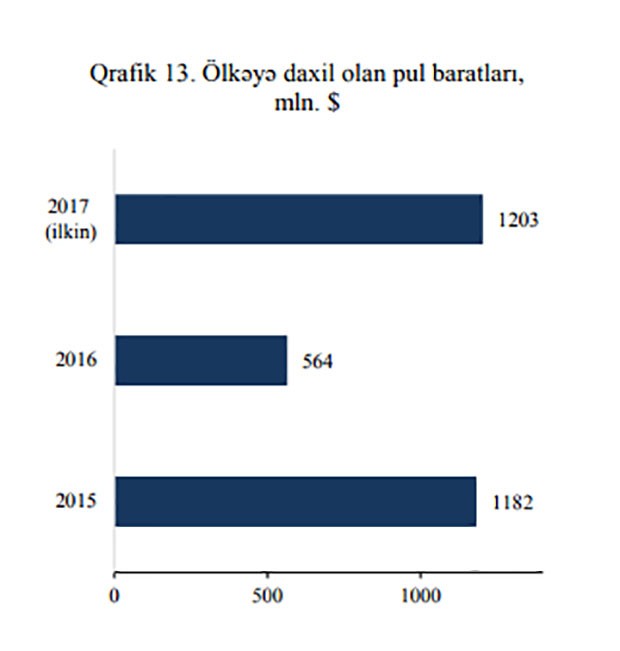 Qrafik 13. Ölkəyə daxil olan pul baratları, mln. $

2017 (ilkin)
1203
2016
564
2015
1182
0
500
1000